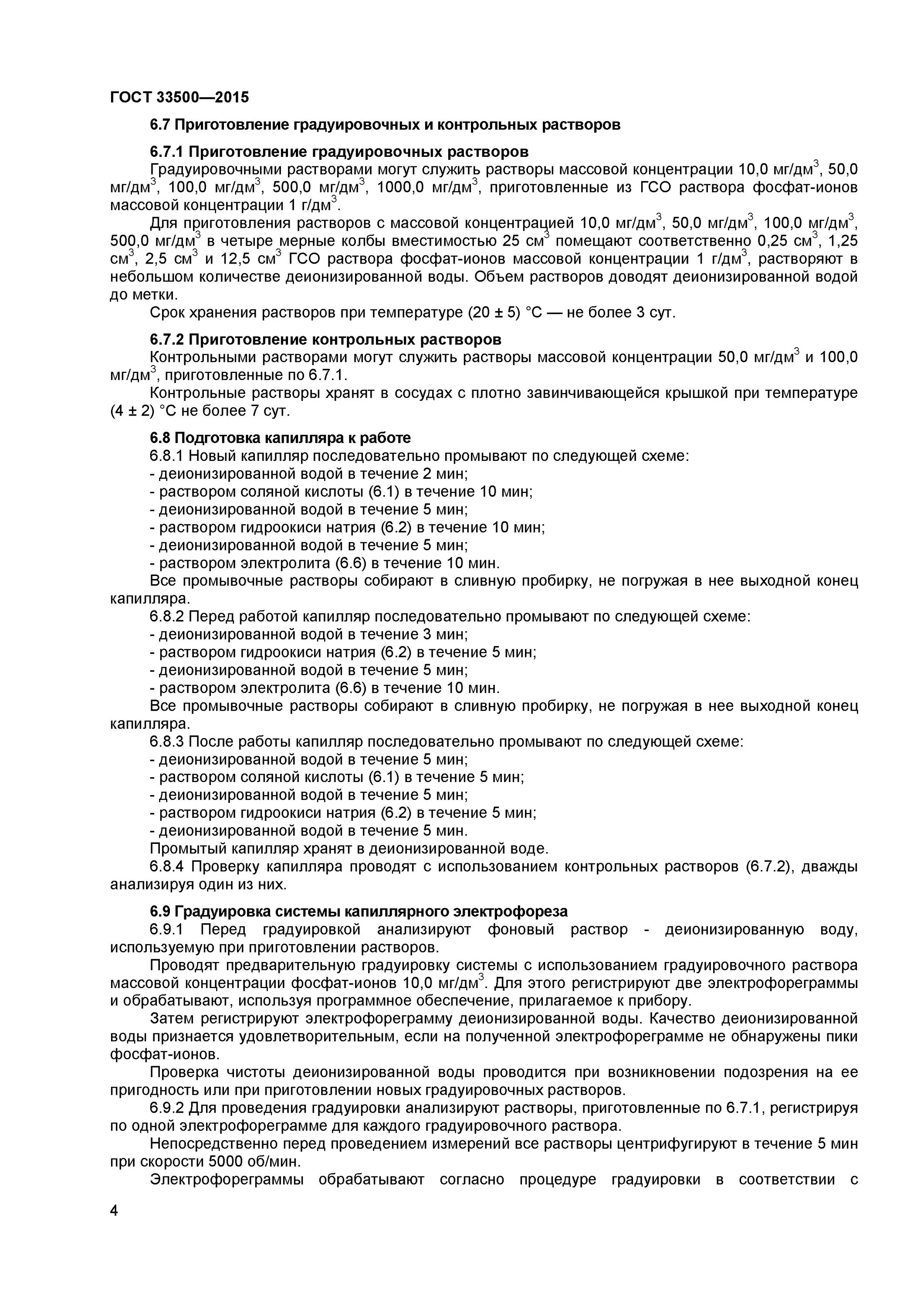 ГОСТ 33500—2015

6.7 Приготовление градуировочных и контрольных растворов

6.7.1 Приготовление градуировочных растворов

Градуировочными растворами могут служить растворы массовой концентрации 10,0 мг/дм$^3$, 50,0 мг/дм$^3$, 100,0 мг/дм$^3$, 500,0 мг/дм$^3$, 1000,0 мг/дм$^3$, приготовленные из ГСО раствора фосфат-ионов массовой концентрации 1 г/дм$^3$.

Для приготовления растворов с массовой концентрацией 10,0 мг/дм$^3$, 50,0 мг/дм$^3$, 100,0 мг/дм$^3$, 500,0 мг/дм$^3$ в четыре мерные колбы вместимостью 25 см$^3$ помещают соответственно 0,25 см$^3$, 1,25 см$^3$, 2,5 см$^3$ и 12,5 см$^3$ ГСО раствора фосфат-ионов массовой концентрации 1 г/дм$^3$, растворяют в небольшом количестве деионизированной воды. Объем растворов доводят деионизированной водой до метки.

Срок хранения растворов при температуре (20 ± 5) °С — не более 3 сут.

6.7.2 Приготовление контрольных растворов

Контрольными растворами могут служить растворы массовой концентрации 50,0 мг/дм$^3$ и 100,0 мг/дм$^3$, приготовленные по 6.7.1.

Контрольные растворы хранят в сосудах с плотно завинчивающейся крышкой при температуре (4 ± 2) °С не более 7 сут.

6.8 Подготовка капилляра к работе

6.8.1 Новый капилляр последовательно промывают по следующей схеме:
- деионизированной водой в течение 2 мин;
- раствором соляной кислоты (6.1) в течение 10 мин;
- деионизированной водой в течение 5 мин;
- раствором гидроокиси натрия (6.2) в течение 10 мин;
- деионизированной водой в течение 5 мин;
- раствором электролита (6.6) в течение 10 мин.

Все промывочные растворы собирают в сливную пробирку, не погружая в нее выходной конец капилляра.

6.8.2 Перед работой капилляр последовательно промывают по следующей схеме:
- деионизированной водой в течение 3 мин;
- раствором гидроокиси натрия (6.2) в течение 5 мин;
- деионизированной водой в течение 5 мин;
- раствором электролита (6.6) в течение 10 мин.

Все промывочные растворы собирают в сливную пробирку, не погружая в нее выходной конец капилляра.

6.8.3 После работы капилляр последовательно промывают по следующей схеме:
- деионизированной водой в течение 5 мин;
- раствором соляной кислоты (6.1) в течение 5 мин;
- деионизированной водой в течение 5 мин;
- раствором гидроокиси натрия (6.2) в течение 5 мин;
- деионизированной водой в течение 5 мин.

Промытый капилляр хранят в деионизированной воде.

6.8.4 Проверку капилляра проводят с использованием контрольных растворов (6.7.2), дважды анализируя один из них.

6.9 Градуировка системы капиллярного электрофореза

6.9.1 Перед градуировкой анализируют фоновый раствор - деионизированную воду, используемую при приготовлении растворов.

Проводят предварительную градуировку системы с использованием градуировочного раствора массовой концентрации фосфат-ионов 10,0 мг/дм$^3$. Для этого регистрируют две электрофореграммы и обрабатывают, используя программное обеспечение, прилагаемое к прибору.

Затем регистрируют электрофореграмму деионизированной воды. Качество деионизированной воды признается удовлетворительным, если на полученной электрофореграмме не обнаружены пики фосфат-ионов.

Проверка чистоты деионизированной воды проводится при возникновении подозрения на ее пригодность или при приготовлении новых градуировочных растворов.

6.9.2 Для проведения градуировки анализируют растворы, приготовленные по 6.7.1, регистрируя по одной электрофореграмме для каждого градуировочного раствора.

Непосредственно перед проведением измерений все растворы центрифугируют в течение 5 мин при скорости 5000 об/мин.

Электрофореграммы обрабатывают согласно процедуре градуировки в соответствии с

4